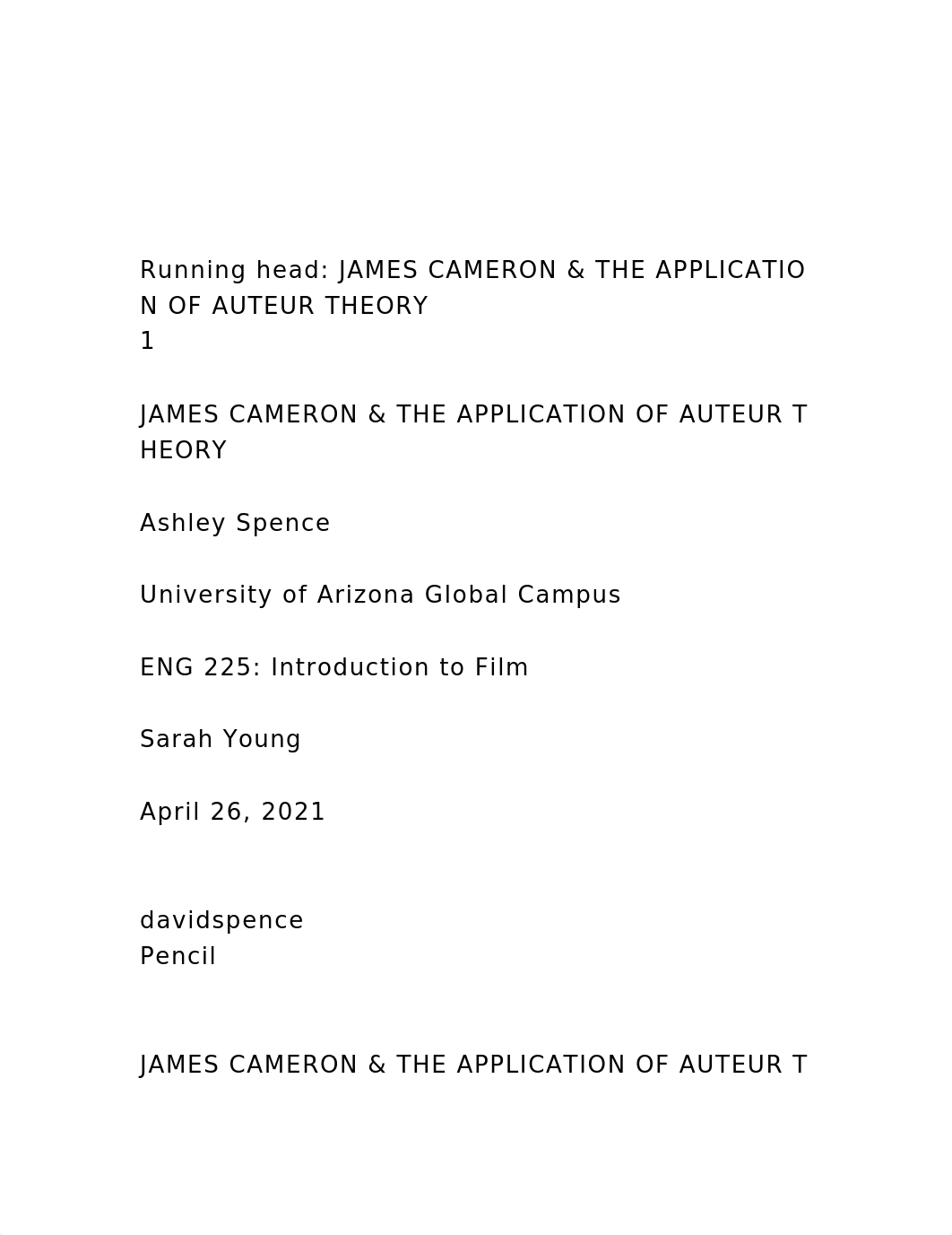 Running head: JAMES CAMERON & THE APPLICATION OF AUTEUR THEORY
1

JAMES CAMERON & THE APPLICATION OF AUTEUR THEORY

Ashley Spence

University of Arizona Global Campus

ENG 225: Introduction to Film

Sarah Young

April 26, 2021

davidspence
Pencil

JAMES CAMERON & THE APPLICATION OF AUTEUR T